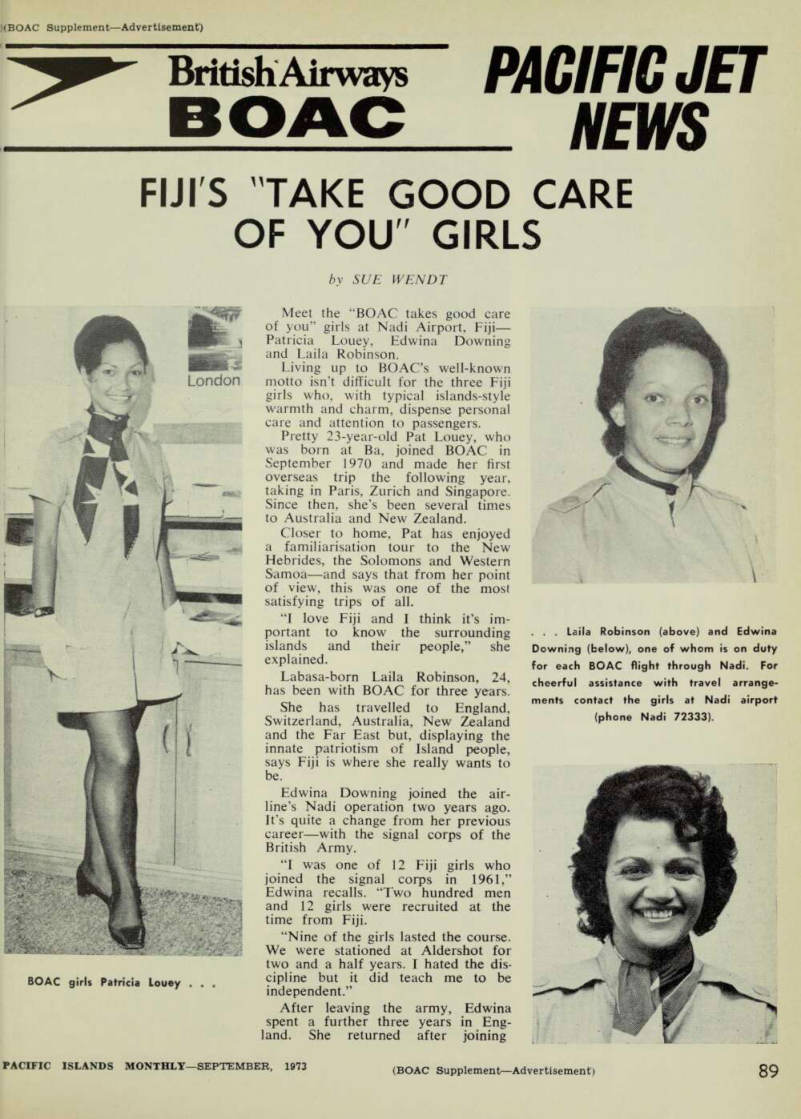 (BOAC Supplement—Advertisement)

British Airways
BOAC

PACIFIC JET NEWS

FIJI'S "TAKE GOOD CARE OF YOU" GIRLS

by SUE WENDT

London

BOAC girls Patricia Louey . . .

Meet the "BOAC takes good care of you" girls at Nadi Airport, Fiji—Patricia Louey, Edwina Downing and Laila Robinson.

Living up to BOAC's well-known motto isn't difficult for the three Fiji girls who, with typical islands-style warmth and charm, dispense personal care and attention to passengers.

Pretty 23-year-old Pat Louey, who was born at Ba, joined BOAC in September 1970 and made her first overseas trip the following year, taking in Paris, Zurich and Singapore. Since then, she's been several times to Australia and New Zealand.

Closer to home, Pat has enjoyed a familiarisation tour to the New Hebrides, the Solomons and Western Samoa—and says that from her point of view, this was one of the most satisfying trips of all.

"I love Fiji and I think it's important to know the surrounding islands and their people," she explained.

Labasa-born Laila Robinson, 24, has been with BOAC for three years.

She has travelled to England, Switzerland, Australia, New Zealand and the Far East but, displaying the innate patriotism of Island people, says Fiji is where she really wants to be.

Edwina Downing joined the airline's Nadi operation two years ago. It's quite a change from her previous career—with the signal corps of the British Army.

"I was one of 12 Fiji girls who joined the signal corps in 1961," Edwina recalls. "Two hundred men and 12 girls were recruited at the time from Fiji.

"Nine of the girls lasted the course. We were stationed at Aldershot for two and a half years. I hated the discipline but it did teach me to be independent."

After leaving the army, Edwina spent a further three years in England. She returned after joining

. . . Laila Robinson (above) and Edwina Downing (below), one of whom is on duty for each BOAC flight through Nadi. For cheerful assistance with travel arrangements contact the girls at Nadi airport (phone Nadi 72333).

PACIFIC ISLANDS MONTHLY—SEPTEMBER, 1973

(BOAC Supplement—Advertisement)

89